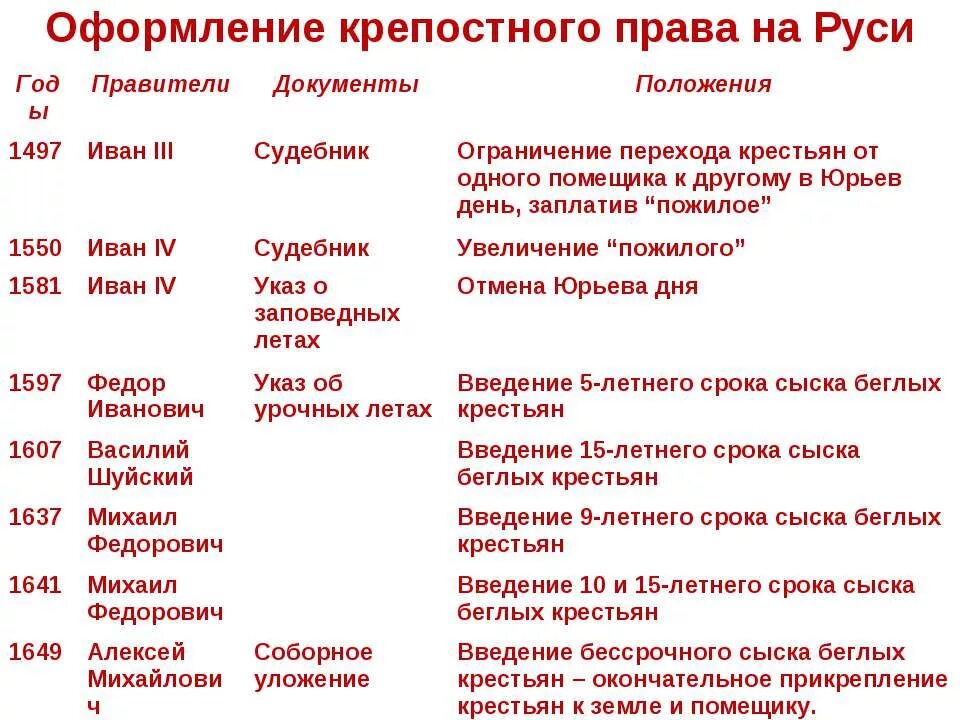 Оформление крепостного права на Руси

| Годы | Правители | Документы | Положения |
|---|---|---|---|
| 1497 | Иван III | Судебник | Ограничение перехода крестьян от одного помещика к другому в Юрьев день, заплатив “пожилое” |
| 1550 | Иван IV | Судебник | Увеличение “пожилого” |
| 1581 | Иван IV | Указ о заповедных летах | Отмена Юрьева дня |
| 1597 | Федор Иванович | Указ об урочных летах | Введение 5-летнего срока сыска беглых крестьян |
| 1607 | Василий Шуйский | | Введение 15-летнего срока сыска беглых крестьян |
| 1637 | Михаил Федорович | | Введение 9-летнего срока сыска беглых крестьян |
| 1641 | Михаил Федорович | | Введение 10 и 15-летнего срока сыска беглых крестьян |
| 1649 | Алексей Михайлович | Соборное уложение | Введение бессрочного сыска беглых крестьян – окончательное прикрепление крестьян к земле и помещику. |